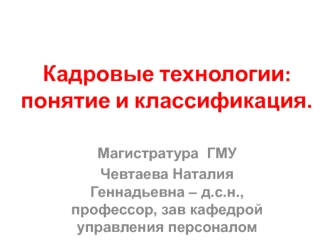 Кадровые технологии: понятие и классификация.

Магистратура ГМУ

Чевтаева Наталия Геннадьевна – д.с.н., профессор, зав кафедрой управления персоналом